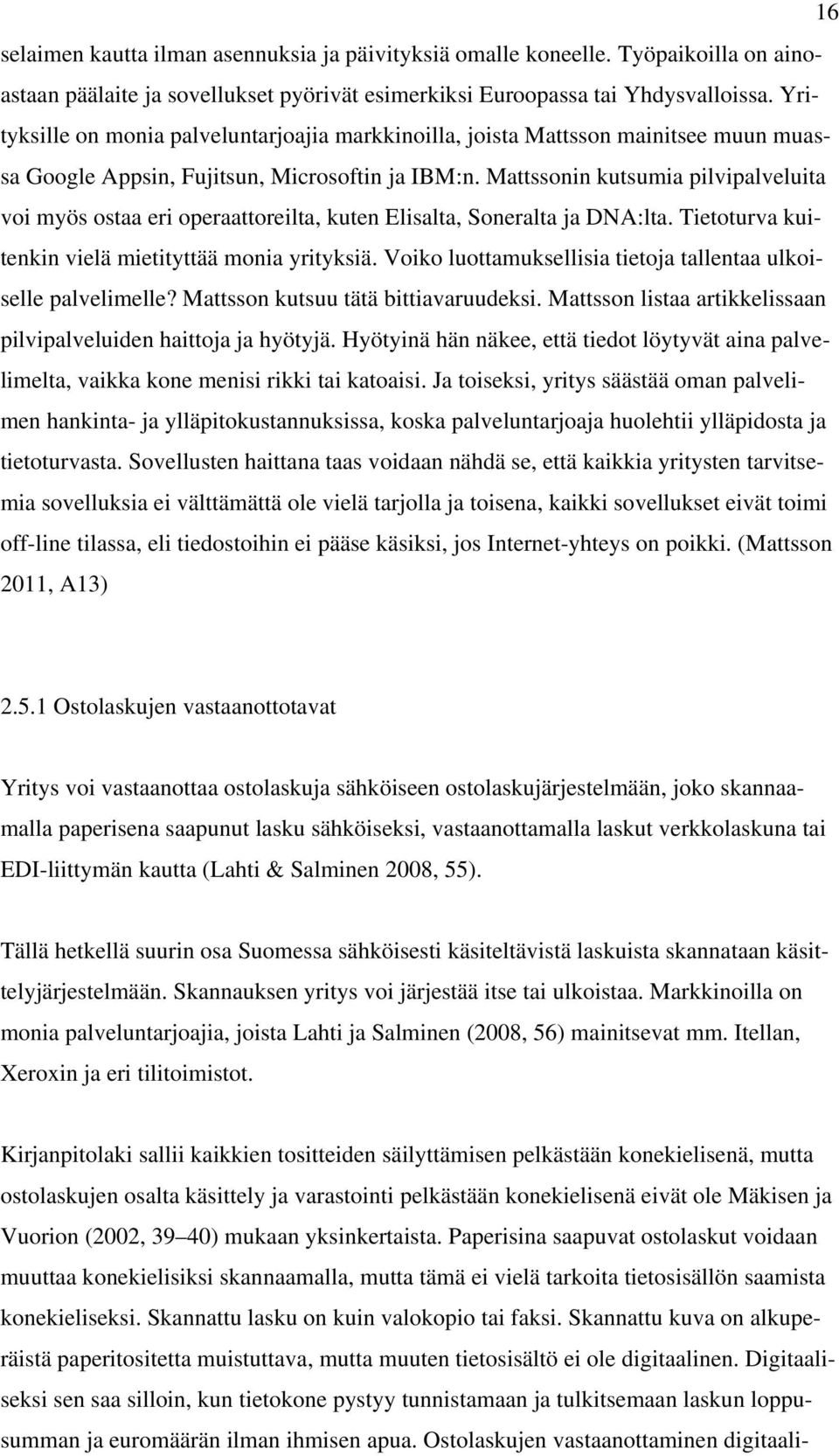 16

selaimen kautta ilman asennuksia ja päivityksiä omalle koneelle. Työpaikoilla on ainoastaan päälaite ja sovellukset pyörivät esimerkiksi Euroopassa tai Yhdysvalloissa. Yrityksille on monia palveluntarjoajia markkinoilla, joista Mattsson mainitsee muun muassa Google Appsin, Fujitsun, Microsoftin ja IBM:n. Mattssonin kutsumia pilvipalveluita voi myös ostaa eri operaattoreilta, kuten Elisalta, Soneralta ja DNA:lta. Tietoturva kuitenkin vielä mietityttää monia yrityksiä. Voiko luottamuksellisia tietoja tallentaa ulkoiselle palvelimelle? Mattsson kutsuu tätä bittiavaruudeksi. Mattsson listaa artikkelissaan pilvipalveluiden haittoja ja hyötyjä. Hyötyinä hän näkee, että tiedot löytyvät aina palvelimelta, vaikka kone menisi rikki tai katoaisi. Ja toiseksi, yritys säästää oman palvelimen hankinta- ja ylläpitokustannuksissa, koska palveluntarjoaja huolehtii ylläpidosta ja tietoturvasta. Sovellusten haittana taas voidaan nähdä se, että kaikkia yritysten tarvitsemia sovelluksia ei välttämättä ole vielä tarjolla ja toisena, kaikki sovellukset eivät toimi off-line tilassa, eli tiedostoihin ei pääse käsiksi, jos Internet-yhteys on poikki. (Mattsson 2011, A13)

2.5.1 Ostolaskujen vastaanottotavat

Yritys voi vastaanottaa ostolaskuja sähköiseen ostolaskujärjestelmään, joko skannaamalla paperisena saapunut lasku sähköiseksi, vastaanottamalla laskut verkkolaskuna tai EDI-liittymän kautta (Lahti & Salminen 2008, 55).

Tällä hetkellä suurin osa Suomessa sähköisesti käsiteltävistä laskuista skannataan käsittelyjärjestelmään. Skannauksen yritys voi järjestää itse tai ulkoistaa. Markkinoilla on monia palveluntarjoajia, joista Lahti ja Salminen (2008, 56) mainitsevat mm. Itellan, Xeroxin ja eri tilitoimistot.

Kirjanpitolaki sallii kaikkien tositteiden säilyttämisen pelkästään konekielisenä, mutta ostolaskujen osalta käsittely ja varastointi pelkästään konekielisenä eivät ole Mäkisen ja Vuorion (2002, 39–40) mukaan yksinkertaista. Paperisina saapuvat ostolaskut voidaan muuttaa konekielisiksi skannaamalla, mutta tämä ei vielä tarkoita tietosisällön saamista konekieliseksi. Skannattu lasku on kuin valokopio tai faksi. Skannattu kuva on alkuperäistä paperitositetta muistuttava, mutta muuten tietosisältö ei ole digitaalinen. Digitaaliseksi sen saa silloin, kun tietokone pystyy tunnistamaan ja tulkitsemaan laskun loppusumman ja euromäärän ilman ihmisen apua. Ostolaskujen vastaanottaminen digitaali-